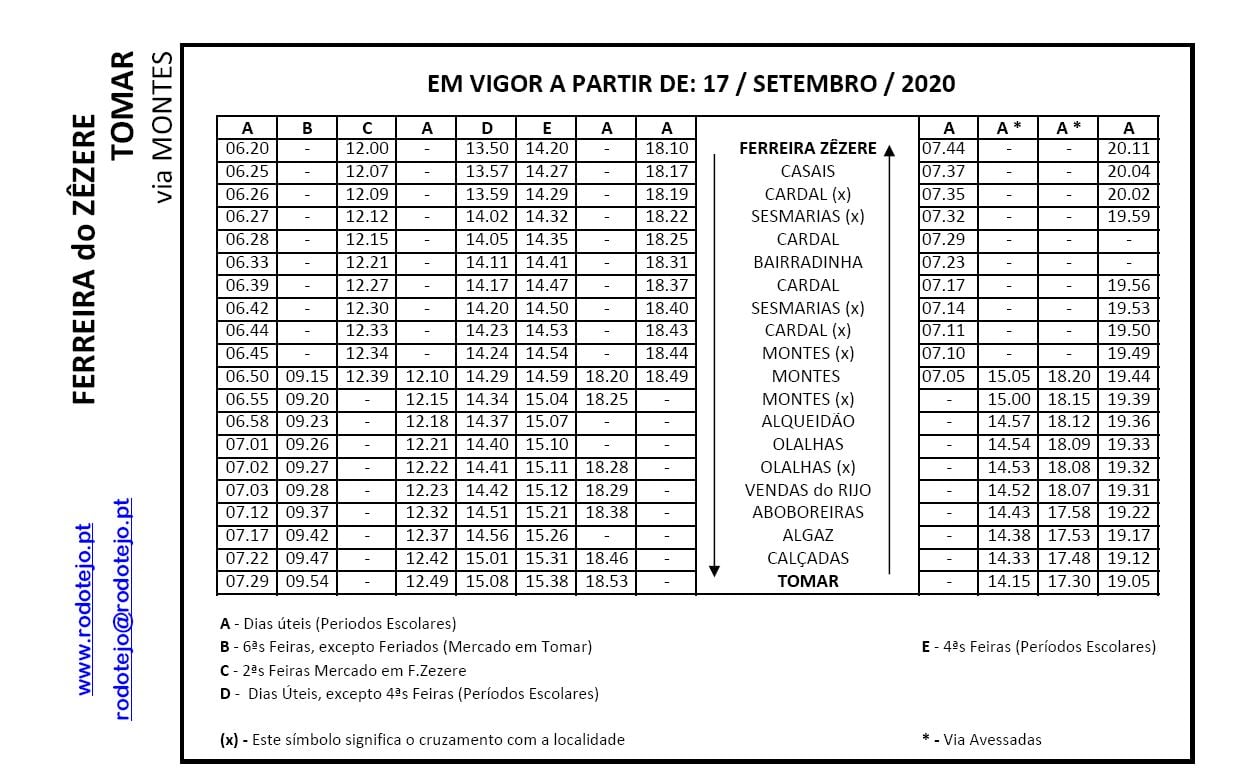 FERREIRA do ZÊZERE
TOMAR
via MONTES

www.rodotejo.pt
rodotejo@rodotejo.pt

EM VIGOR A PARTIR DE: 17 / SETEMBRO / 2020

| A | B | C | A | D | E | A | A | | A | A * | A * | A |
|---|---|---|---|---|---|---|---|---|---|---|---|---|
| 06.20 | - | 12.00 | - | 13.50 | 14.20 | - | 18.10 | FERREIRA ZÊZERE | 07.44 | - | - | 20.11 |
| 06.25 | - | 12.07 | - | 13.57 | 14.27 | - | 18.17 | CASAIS | 07.37 | - | - | 20.04 |
| 06.26 | - | 12.09 | - | 13.59 | 14.29 | - | 18.19 | CARDAL (x) | 07.35 | - | - | 20.02 |
| 06.27 | - | 12.12 | - | 14.02 | 14.32 | - | 18.22 | SESMARIAS (x) | 07.32 | - | - | 19.59 |
| 06.28 | - | 12.15 | - | 14.05 | 14.35 | - | 18.25 | CARDAL | 07.29 | - | - | - |
| 06.33 | - | 12.21 | - | 14.11 | 14.41 | - | 18.31 | BAIRRADINHA | 07.23 | - | - | - |
| 06.39 | - | 12.27 | - | 14.17 | 14.47 | - | 18.37 | CARDAL | 07.17 | - | - | 19.56 |
| 06.42 | - | 12.30 | - | 14.20 | 14.50 | - | 18.40 | SESMARIAS (x) | 07.14 | - | - | 19.53 |
| 06.44 | - | 12.33 | - | 14.23 | 14.53 | - | 18.43 | CARDAL (x) | 07.11 | - | - | 19.50 |
| 06.45 | - | 12.34 | - | 14.24 | 14.54 | - | 18.44 | MONTES (x) | 07.10 | - | - | 19.49 |
| 06.50 | 09.15 | 12.39 | 12.10 | 14.29 | 14.59 | 18.20 | 18.49 | MONTES | 07.05 | 15.05 | 18.20 | 19.44 |
| 06.55 | 09.20 | - | 12.15 | 14.34 | 15.04 | 18.25 | - | MONTES (x) | - | 15.00 | 18.15 | 19.39 |
| 06.58 | 09.23 | - | 12.18 | 14.37 | 15.07 | - | - | ALQUEIDÃO | - | 14.57 | 18.12 | 19.36 |
| 07.01 | 09.26 | - | 12.21 | 14.40 | 15.10 | - | - | OLALHAS | - | 14.54 | 18.09 | 19.33 |
| 07.02 | 09.27 | - | 12.22 | 14.41 | 15.11 | 18.28 | - | OLALHAS (x) | - | 14.53 | 18.08 | 19.32 |
| 07.03 | 09.28 | - | 12.23 | 14.42 | 15.12 | 18.29 | - | VENDAS do RIJO | - | 14.52 | 18.07 | 19.31 |
| 07.12 | 09.37 | - | 12.32 | 14.51 | 15.21 | 18.38 | - | ABOBOREIRAS | - | 14.43 | 17.58 | 19.22 |
| 07.17 | 09.42 | - | 12.37 | 14.56 | 15.26 | - | - | ALGAZ | - | 14.38 | 17.53 | 19.17 |
| 07.22 | 09.47 | - | 12.42 | 15.01 | 15.31 | 18.46 | - | CALÇADAS | - | 14.33 | 17.48 | 19.12 |
| 07.29 | 09.54 | - | 12.49 | 15.08 | 15.38 | 18.53 | - | TOMAR | - | 14.15 | 17.30 | 19.05 |

A - Dias úteis (Periodos Escolares)
B - 6ªs Feiras, excepto Feriados (Mercado em Tomar)
C - 2ªs Feiras Mercado em F.Zezere
D - Dias Úteis, excepto 4ªs Feiras (Períodos Escolares)
E - 4ªs Feiras (Períodos Escolares)

(x) - Este símbolo significa o cruzamento com a localidade
* - Via Avessadas